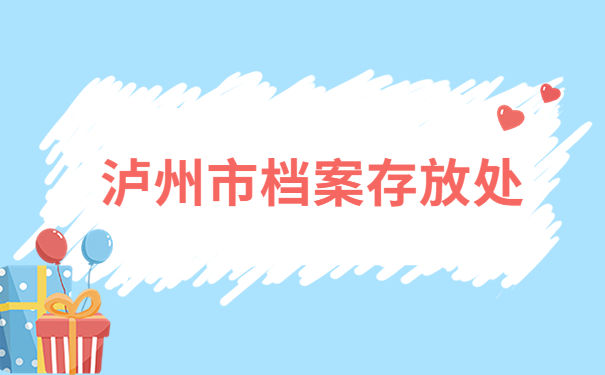 泸州市档案存放处